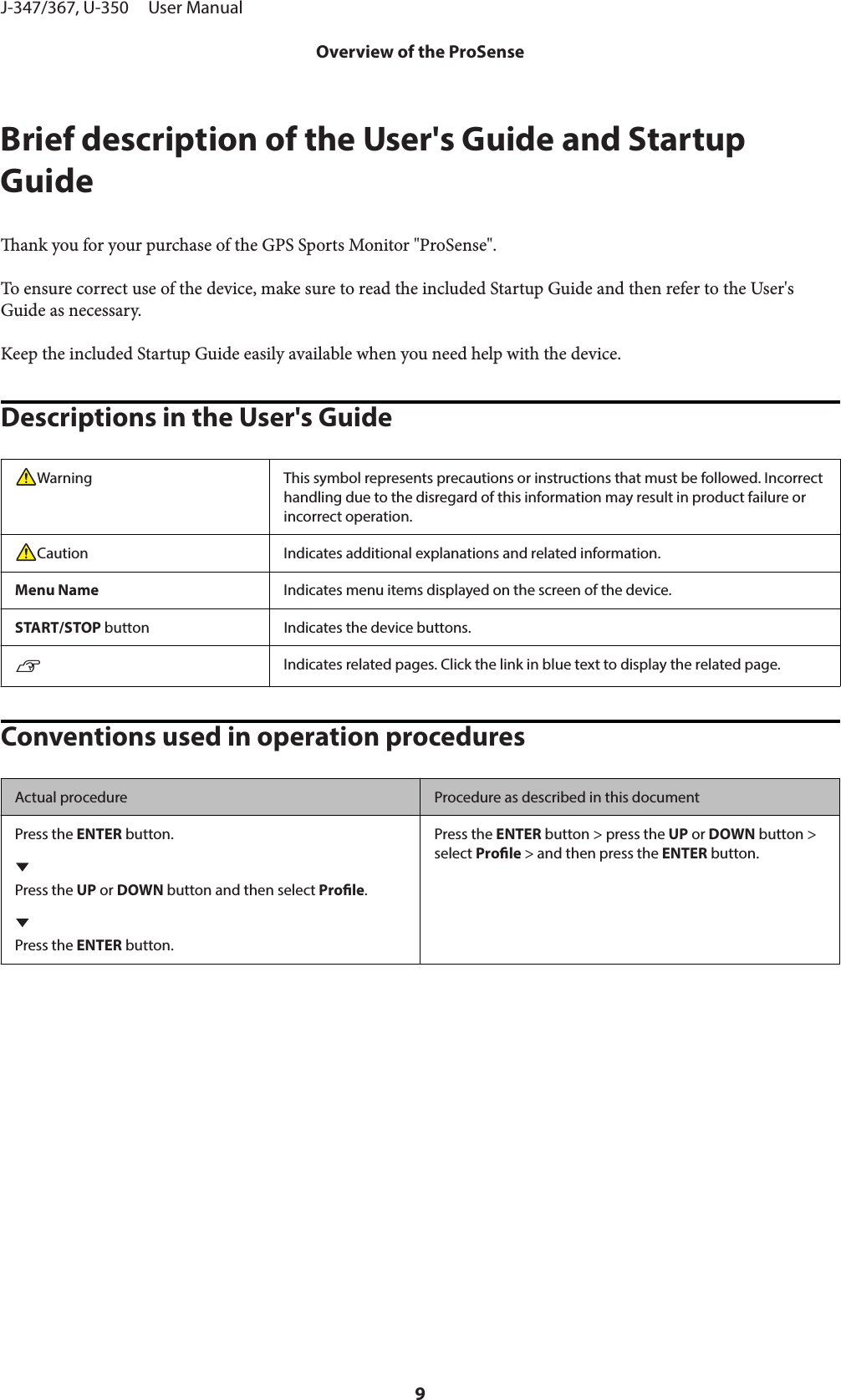 J-347/367, U-350 User Manual

Overview of the ProSense

Brief description of the User's Guide and Startup Guide

Thank you for your purchase of the GPS Sports Monitor "ProSense".

To ensure correct use of the device, make sure to read the included Startup Guide and then refer to the User's Guide as necessary.

Keep the included Startup Guide easily available when you need help with the device.

Descriptions in the User's Guide

| | |
|---|---|
| Warning | This symbol represents precautions or instructions that must be followed. Incorrect handling due to the disregard of this information may result in product failure or incorrect operation. |
| Caution | Indicates additional explanations and related information. |
| Menu Name | Indicates menu items displayed on the screen of the device. |
| START/STOP button | Indicates the device buttons. |
| ☞ | Indicates related pages. Click the link in blue text to display the related page. |

Conventions used in operation procedures

| Actual procedure | Procedure as described in this document |
|---|---|
| Press the ENTER button. ▼ Press the UP or DOWN button and then select Profile. ▼ Press the ENTER button. | Press the ENTER button > press the UP or DOWN button > select Profile > and then press the ENTER button. |

9